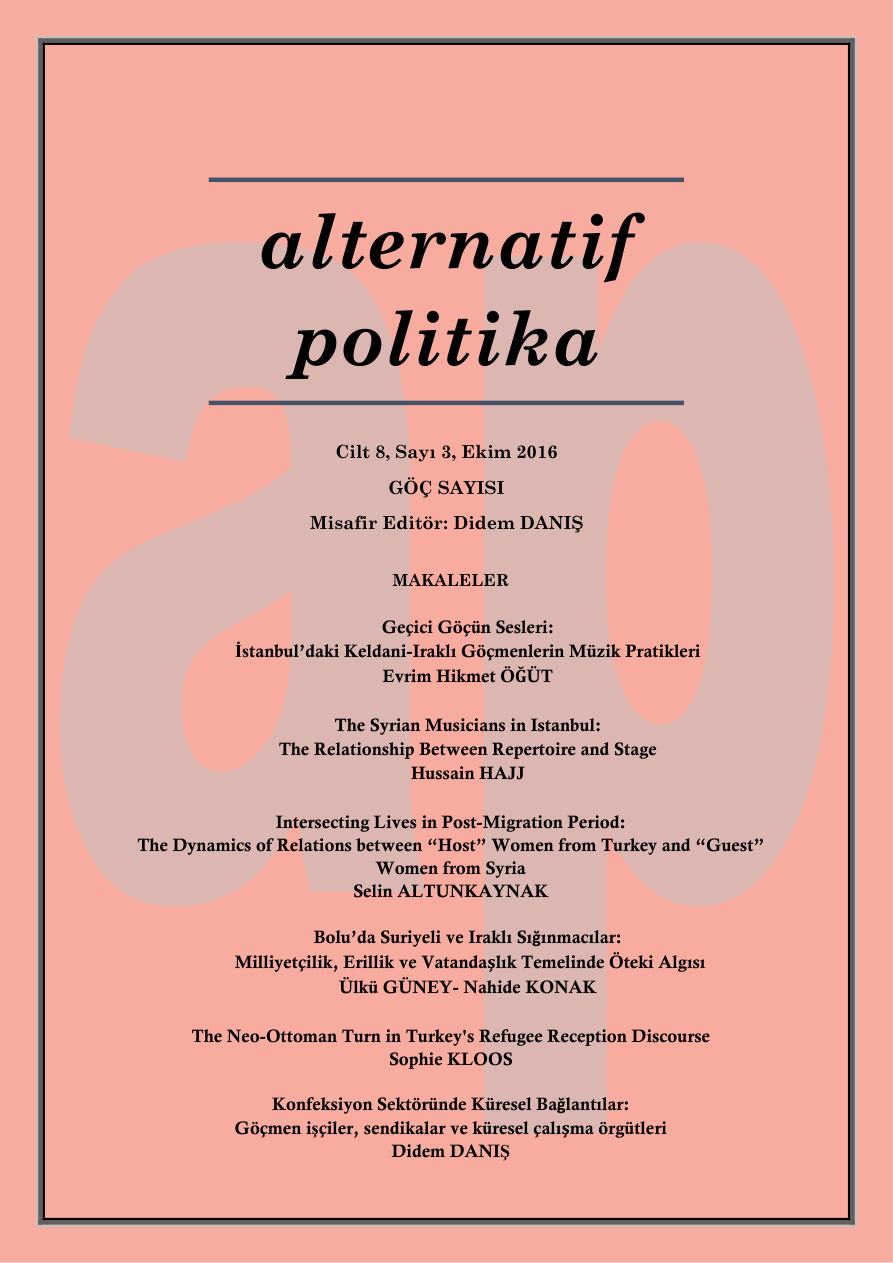 alternatif politika

Cilt 8, Sayı 3, Ekim 2016

GÖÇ SAYISI

Misafir Editör: Didem DANIŞ

MAKALELER

Geçici Göçün Sesleri:
İstanbul'daki Keldani-Iraklı Göçmenlerin Müzik Pratikleri
Evrim Hikmet ÖĞÜT

The Syrian Musicians in Istanbul:
The Relationship Between Repertoire and Stage
Hussain HAJJ

Intersecting Lives in Post-Migration Period:
The Dynamics of Relations between "Host" Women from Turkey and "Guest" Women from Syria
Selin ALTUNKAYNAK

Bolu'da Suriyeli ve Iraklı Sığınmacılar:
Milliyetçilik, Erillik ve Vatandaşlık Temelinde Öteki Algısı
Ülkü GÜNEY- Nahide KONAK

The Neo-Ottoman Turn in Turkey's Refugee Reception Discourse
Sophie KLOOS

Konfeksiyon Sektöründe Küresel Bağlantılar:
Göçmen işçiler, sendikalar ve küresel çalışma örgütleri
Didem DANIŞ